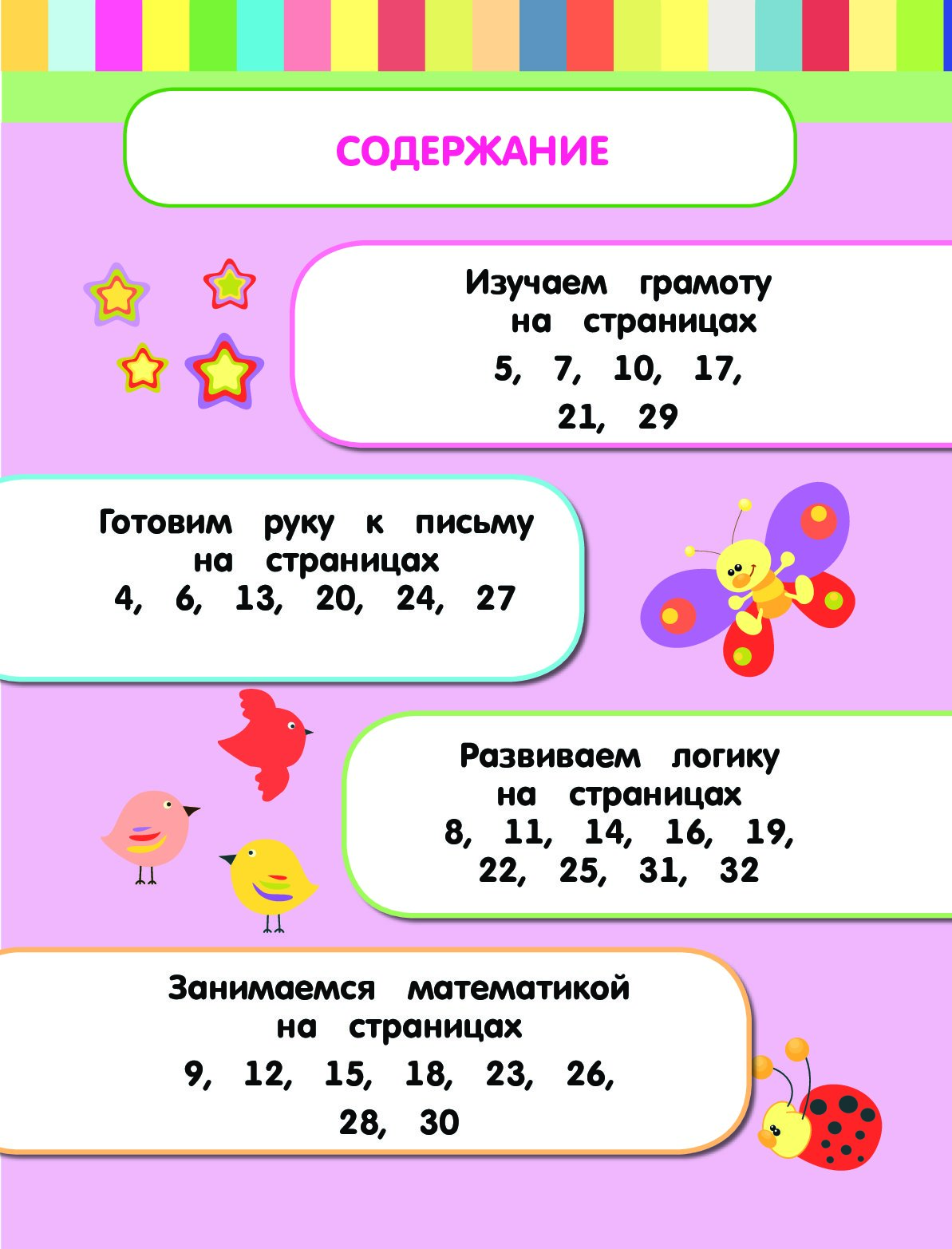 СОДЕРЖАНИЕ

Изучаем грамоту на страницах
5, 7, 10, 17,
21, 29

Готовим руку к письму на страницах
4, 6, 13, 20, 24, 27

Развиваем логику на страницах
8, 11, 14, 16, 19,
22, 25, 31, 32

Занимаемся математикой на страницах
9, 12, 15, 18, 23, 26,
28, 30